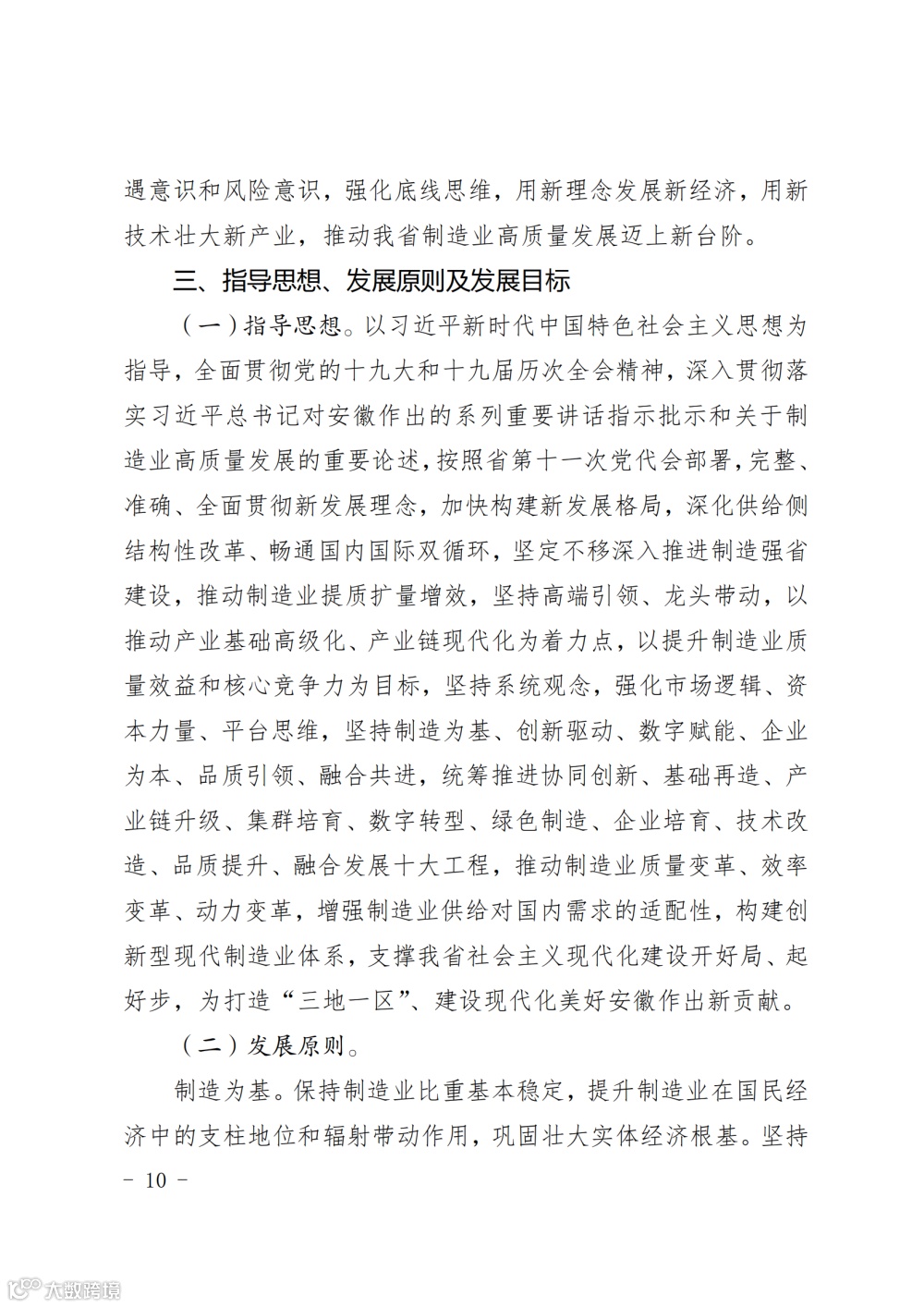 遇意识和风险意识，强化底线思维，用新理念发展新经济，用新技术壮大新产业，推动我省制造业高质量发展迈上新台阶。

三、指导思想、发展原则及发展目标

（一）指导思想。以习近平新时代中国特色社会主义思想为指导，全面贯彻党的十九大和十九届历次全会精神，深入贯彻落实习近平总书记对安徽作出的系列重要讲话指示批示和关于制造业高质量发展的重要论述，按照省第十一次党代会部署，完整、准确、全面贯彻新发展理念，加快构建新发展格局，深化供给侧结构性改革、畅通国内国际双循环，坚定不移深入推进制造强省建设，推动制造业提质扩量增效，坚持高端引领、龙头带动，以推动产业基础高级化、产业链现代化为着力点，以提升制造业质量效益和核心竞争力为目标，坚持系统观念，强化市场逻辑、资本力量、平台思维，坚持制造为基、创新驱动、数字赋能、企业为本、品质引领、融合共进，统筹推进协同创新、基础再造、产业链升级、集群培育、数字转型、绿色制造、企业培育、技术改造、品质提升、融合发展十大工程，推动制造业质量变革、效率变革、动力变革，增强制造业供给对国内需求的适配性，构建创新型现代制造业体系，支撑我省社会主义现代化建设开好局、起好步，为打造“三地一区”、建设现代化美好安徽作出新贡献。

（二）发展原则。

制造为基。保持制造业比重基本稳定，提升制造业在国民经济中的支柱地位和辐射带动作用，巩固壮大实体经济根基。坚持

－ 10 －

大数跨境